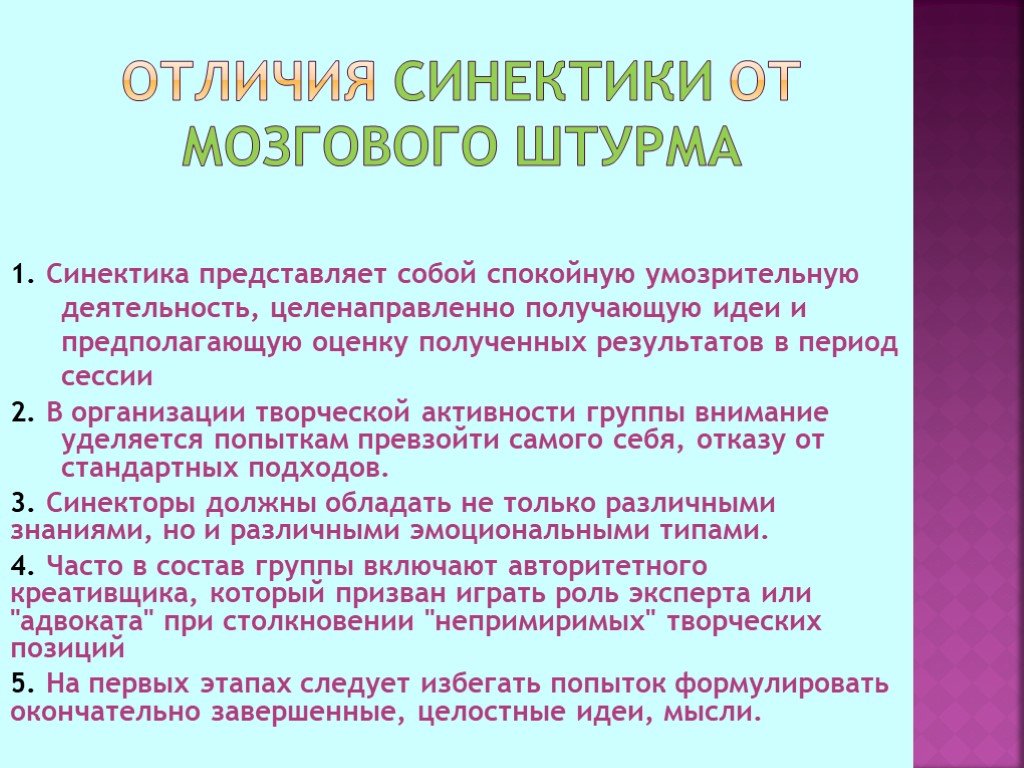 ОТЛИЧИЯ СИНЕКТИКИ ОТ МОЗГОВОГО ШТУРМА

1. Синектика представляет собой спокойную умозрительную деятельность, целенаправленно получающую идеи и предполагающую оценку полученных результатов в период сессии

2. В организации творческой активности группы внимание уделяется попыткам превзойти самого себя, отказу от стандартных подходов.

3. Синекторы должны обладать не только различными знаниями, но и различными эмоциональными типами.

4. Часто в состав группы включают авторитетного креативщика, который призван играть роль эксперта или "адвоката" при столкновении "непримиримых" творческих позиций

5. На первых этапах следует избегать попыток формулировать окончательно завершенные, целостные идеи, мысли.